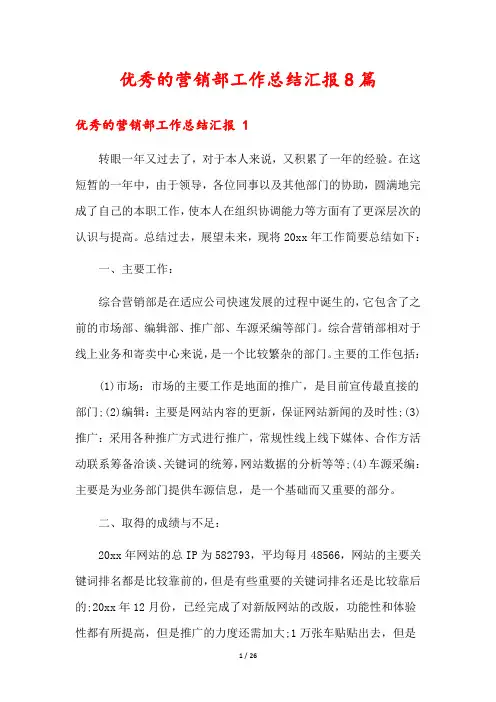 优秀的营销部工作总结汇报8篇

优秀的营销部工作总结汇报 1

转眼一年又过去了，对于本人来说，又积累了一年的经验。在这短暂的一年中，由于领导，各位同事以及其他部门的协助，圆满地完成了自己的本职工作，使本人在组织协调能力等方面有了更深层次的认识与提高。总结过去，展望未来，现将20xx年工作简要总结如下：

一、主要工作：

综合营销部是在适应公司快速发展的过程中诞生的，它包含了之前的市场部、编辑部、推广部、车源采编等部门。综合营销部相对于线上业务和寄卖中心来说，是一个比较繁杂的部门。主要的工作包括：

(1)市场：市场的主要工作是地面的推广，是目前宣传最直接的部门;(2)编辑：主要是网站内容的更新，保证网站新闻的及时性;(3)推广：采用各种推广方式进行推广，常规性线上线下媒体、合作方活动联系筹备洽谈、关键词的统筹，网站数据的分析等等;(4)车源采编：主要是为业务部门提供车源信息，是一个基础而又重要的部分。

二、取得的成绩与不足：

20xx年网站的总IP为582793，平均每月48566，网站的主要关键词排名都是比较靠前的，但是有些重要的关键词排名还是比较靠后的;20xx年12月份，已经完成了对新版网站的改版，功能性和体验性都有所提高，但是推广的力度还需加大;1万张车贴贴出去，但是

1 / 26